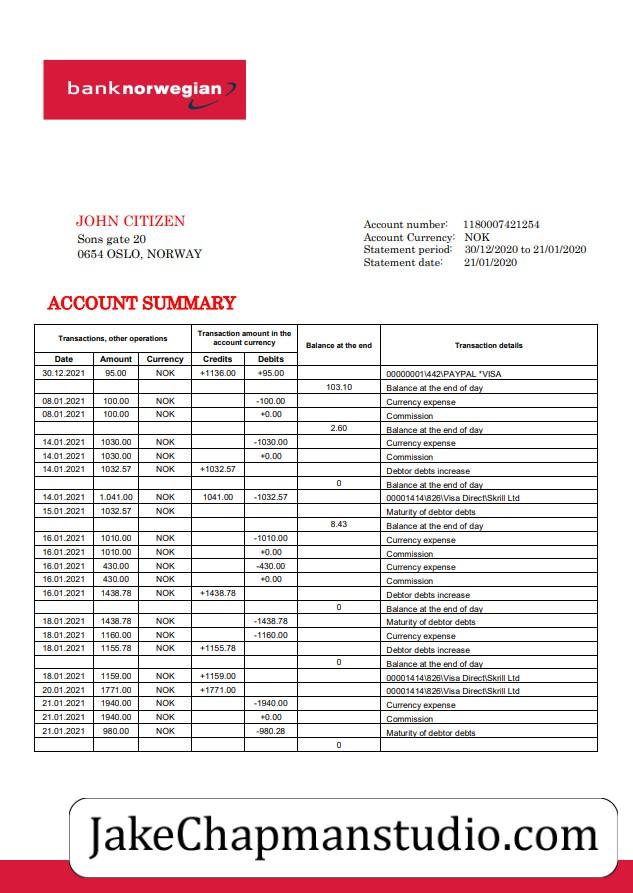 banknorwegian

JOHN CITIZEN
Sons gate 20
0654 OSLO, NORWAY

Account number: 1180007421254
Account Currency: NOK
Statement period: 30/12/2020 to 21/01/2020
Statement date: 21/01/2020

ACCOUNT SUMMARY

| Transactions, other operations | | | Transaction amount in the account currency | | Balance at the end | Transaction details |
|---|---|---|---|---|---|---|
| Date | Amount | Currency | Credits | Debits | | |
| 30.12.2021 | 95.00 | NOK | +1136.00 | +95.00 | | 00000001\442\PAYPAL *VISA |
| | | | | | 103.10 | Balance at the end of day |
| 08.01.2021 | 100.00 | NOK | | -100.00 | | Currency expense |
| 08.01.2021 | 100.00 | NOK | | +0.00 | | Commission |
| | | | | | 2.60 | Balance at the end of day |
| 14.01.2021 | 1030.00 | NOK | | -1030.00 | | Currency expense |
| 14.01.2021 | 1030.00 | NOK | | +0.00 | | Commission |
| 14.01.2021 | 1032.57 | NOK | +1032.57 | | | Debtor debts increase |
| | | | | | 0 | Balance at the end of day |
| 14.01.2021 | 1.041.00 | NOK | 1041.00 | -1032.57 | | 00001414\826\Visa Direct\Skrill Ltd |
| 15.01.2021 | 1032.57 | NOK | | | | Maturity of debtor debts |
| | | | | | 8.43 | Balance at the end of day |
| 16.01.2021 | 1010.00 | NOK | | -1010.00 | | Currency expense |
| 16.01.2021 | 1010.00 | NOK | | +0.00 | | Commission |
| 16.01.2021 | 430.00 | NOK | | -430.00 | | Currency expense |
| 16.01.2021 | 430.00 | NOK | | +0.00 | | Commission |
| 16.01.2021 | 1438.78 | NOK | +1438.78 | | | Debtor debts increase |
| | | | | | 0 | Balance at the end of day |
| 18.01.2021 | 1438.78 | NOK | | -1438.78 | | Maturity of debtor debts |
| 18.01.2021 | 1160.00 | NOK | | -1160.00 | | Currency expense |
| 18.01.2021 | 1155.78 | NOK | +1155.78 | | | Debtor debts increase |
| | | | | | 0 | Balance at the end of day |
| 18.01.2021 | 1159.00 | NOK | +1159.00 | | | 00001414\826\Visa Direct\Skrill Ltd |
| 20.01.2021 | 1771.00 | NOK | +1771.00 | | | 00001414\826\Visa Direct\Skrill Ltd |
| 21.01.2021 | 1940.00 | NOK | | -1940.00 | | Currency expense |
| 21.01.2021 | 1940.00 | NOK | | +0.00 | | Commission |
| 21.01.2021 | 980.00 | NOK | | -980.28 | | Maturity of debtor debts |
| | | | | | 0 | |

JakeChapmanstudio.com